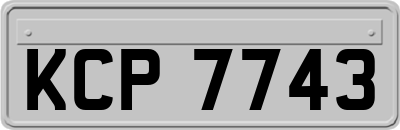 KCP 7743